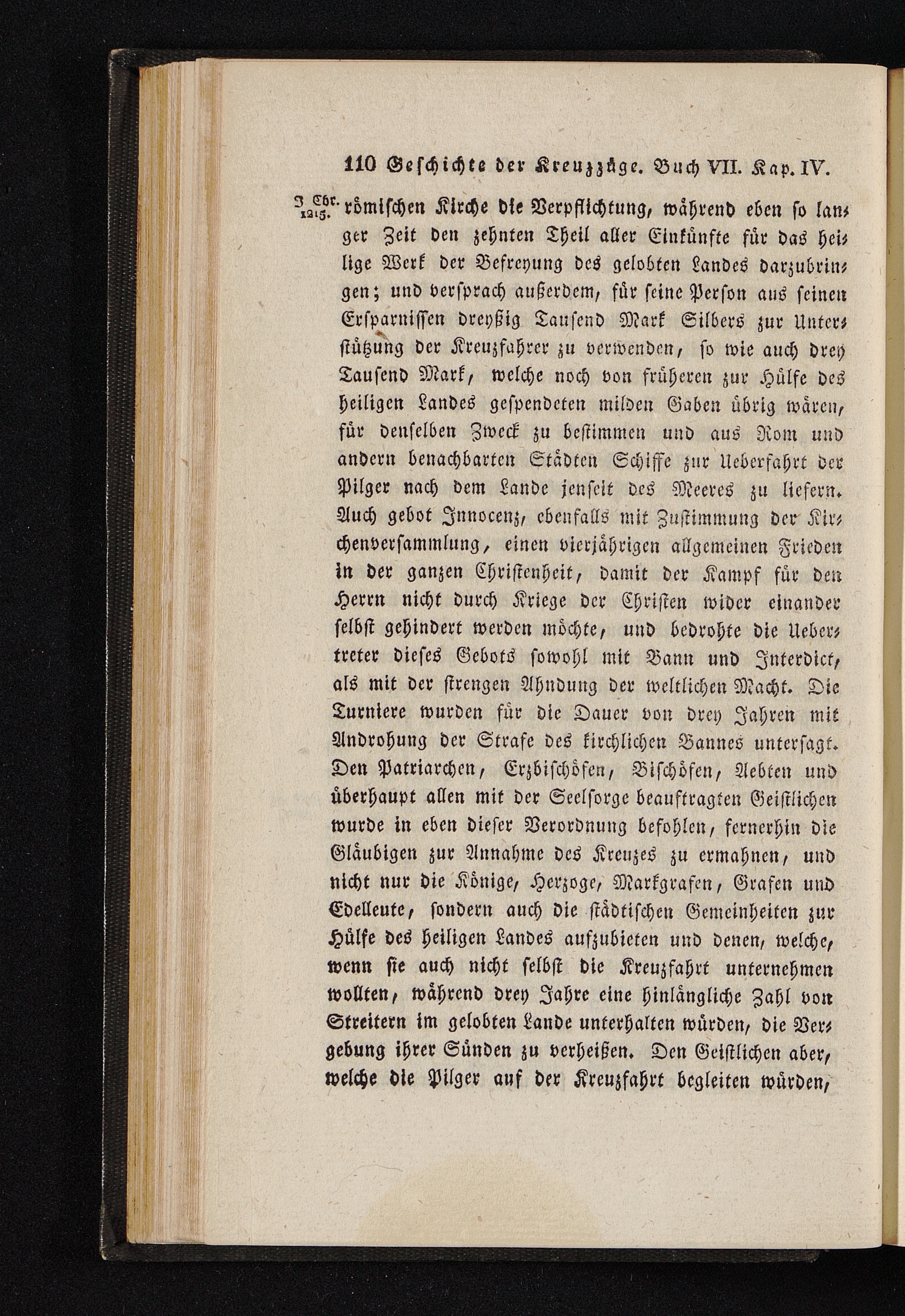 110 Geschichte der Kreuzzüge. Buch VII. Kap. IV.

J. Chr. 1215. römischen Kirche die Verpflichtung, während eben so langer Zeit den zehnten Theil aller Einkünfte für das heilige Werk der Befreyung des gelobten Landes darzubringen; und versprach außerdem, für seine Person aus seinen Ersparnissen dreyßig Tausend Mark Silbers zur Unterstützung der Kreuzfahrer zu verwenden, so wie auch drey Tausend Mark, welche noch von früheren zur Hülfe des heiligen Landes gespendeten milden Gaben übrig wären, für denselben Zweck zu bestimmen und aus Rom und andern benachbarten Städten Schiffe zur Ueberfahrt der Pilger nach dem Lande jenseit des Meeres zu liefern. Auch gebot Innocenz, ebenfalls mit Zustimmung der Kirchenversammlung, einen vierjährigen allgemeinen Frieden in der ganzen Christenheit, damit der Kampf für den Herrn nicht durch Kriege der Christen wider einander selbst gehindert werden möchte, und bedrohte die Uebertreter dieses Gebots sowohl mit Bann und Interdict, als mit der strengen Ahndung der weltlichen Macht. Die Turniere wurden für die Dauer von drey Jahren mit Androhung der Strafe des kirchlichen Bannes untersagt. Den Patriarchen, Erzbischöfen, Bischöfen, Aebten und überhaupt allen mit der Seelsorge beauftragten Geistlichen wurde in eben dieser Verordnung befohlen, fernerhin die Gläubigen zur Annahme des Kreuzes zu ermahnen, und nicht nur die Könige, Herzoge, Markgrafen, Grafen und Edelleute, sondern auch die städtischen Gemeinheiten zur Hülfe des heiligen Landes aufzubieten und denen, welche, wenn sie auch nicht selbst die Kreuzfahrt unternehmen wollten, während drey Jahre eine hinlängliche Zahl von Streitern im gelobten Lande unterhalten würden, die Vergebung ihrer Sünden zu verheißen. Den Geistlichen aber, welche die Pilger auf der Kreuzfahrt begleiten würden,